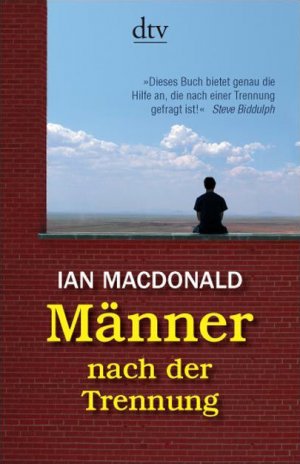 dtv

»Dieses Buch bietet genau die Hilfe an, die nach einer Trennung gefragt ist!« Steve Biddulph

IAN MACDONALD

Männer nach der Trennung